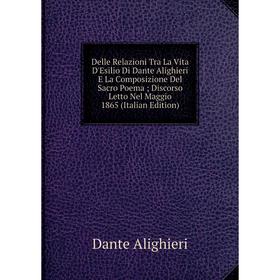 Delle Relazioni Tra La Vita D'Esilio Di Dante Alighieri E La Composizione Del Sacro Poema ; Discorso Letto Nel Maggio 1865 (Italian Edition)

Dante Alighieri